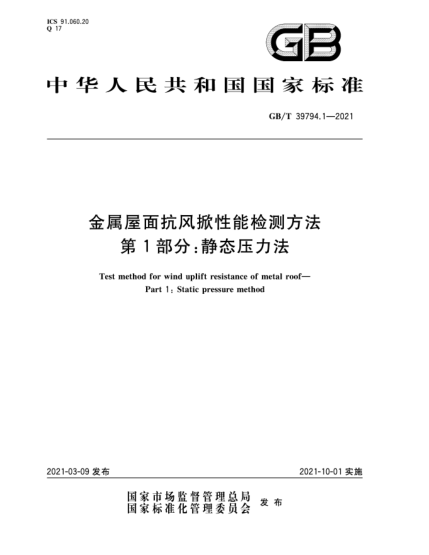 ICS 91.060.20
Q 17

GB

中华人民共和国国家标准

GB/T 39794.1—2021

金属屋面抗风掀性能检测方法
第1部分：静态压力法

Test method for wind uplift resistance of metal roof—
Part 1: Static pressure method

2021-03-09 发布

2021-10-01 实施

国家市场监督管理总局
国家标准化管理委员会
发布